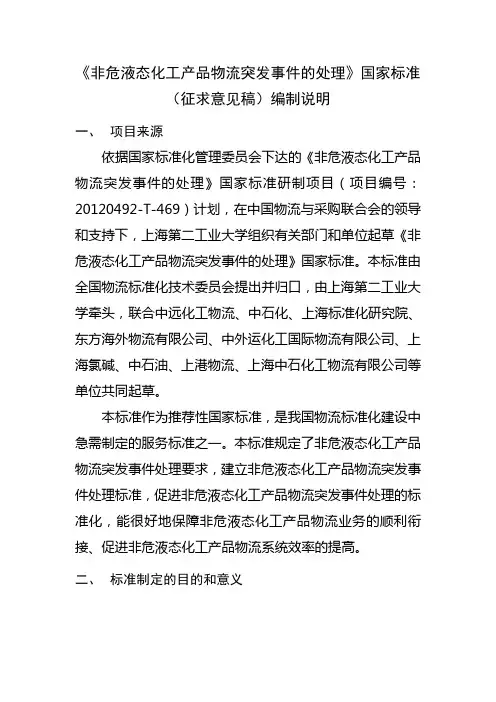 《非危液态化工产品物流突发事件的处理》国家标准（征求意见稿）编制说明

一、 项目来源

依据国家标准化管理委员会下达的《非危液态化工产品物流突发事件的处理》国家标准研制项目（项目编号：20120492-T-469）计划，在中国物流与采购联合会的领导和支持下，上海第二工业大学组织有关部门和单位起草《非危液态化工产品物流突发事件的处理》国家标准。本标准由全国物流标准化技术委员会提出并归口，由上海第二工业大学牵头，联合中远化工物流、中石化、上海标准化研究院、东方海外物流有限公司、中外运化工国际物流有限公司、上海氯碱、中石油、上港物流、上海中石化工物流有限公司等单位共同起草。

本标准作为推荐性国家标准，是我国物流标准化建设中急需制定的服务标准之一。本标准规定了非危液态化工产品物流突发事件处理要求，建立非危液态化工产品物流突发事件处理标准，促进非危液态化工产品物流突发事件处理的标准化，能很好地保障非危液态化工产品物流业务的顺利衔接、促进非危液态化工产品物流系统效率的提高。

二、 标准制定的目的和意义